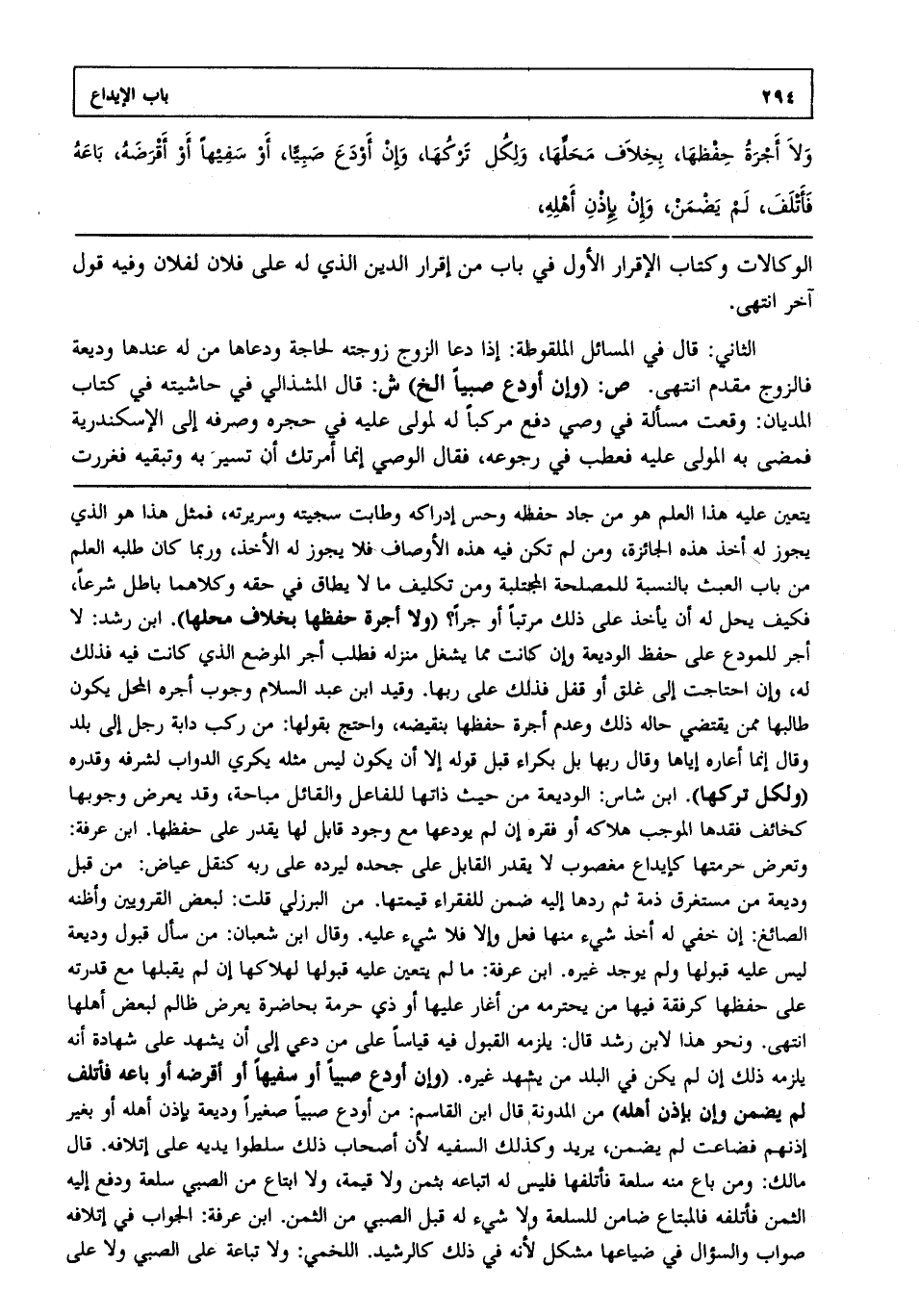 ٢٩٤ باب الإيداع

وَلاَ أُجْرَةُ حِفْظِهَا، بِخِلاَفِ مَحَلِّهَا، وَلِكُلٍ تَرْكُهَا، وَإِنْ أَوْدَعَ صَبِيًّا، أَوْ سَفِيهاً أَوْ أَقْرَضَهُ، بَاعَهُ فَأَتْلَفَ، لَمْ يَضْمَنْ، وَإِنْ بِإِذْنِ أَهْلِهِ،

الوكالات وكتاب الإقرار الأول في باب من إقرار الدين الذي له على فلان لفلان وفيه قول آخر انتهى.

الثاني: قال في المسائل الملقوطة: إذا دعا الزوج زوجته لحاجة ودعاها من له عندها وديعة فالزوج مقدم انتهى. ص: (وإن أودع صبياً الخ) ش: قال المشذالي في حاشيته في كتاب المديان: وقعت مسألة في وصي دفع مركباً له لمولى عليه في حجره وصرفه إلى الإسكندرية فمضى به المولى عليه فعطب في رجوعه، فقال الوصي إنما أمرتك أن تسير به وتبقيه فغررت

يتعين عليه هذا العلم هو من جاد حفظه وحس إدراكه وطابت سجيته وسريرته، فمثل هذا هو الذي يجوز له أخذ هذه الجائزة، ومن لم تكن فيه هذه الأوصاف فلا يجوز له الأخذ، وربما كان طلبه العلم من باب العبث بالنسبة للمصلحة المجتلبة ومن تكليف ما لا يطاق في حقه وكلاهما باطل شرعاً، فكيف يحل له أن يأخذ على ذلك مرتباً أو جراً؟ (ولا أجرة حفظها بخلاف محلها). ابن رشد: لا أجر للمودع على حفظ الوديعة وإن كانت مما يشغل منزله فطلب أجر الموضع الذي كانت فيه فذلك له، وإن احتاجت إلى غلق أو قفل فذلك على ربها. وقيد ابن عبد السلام وجوب أجره المحل يكون طالبها ممن يقتضي حاله ذلك وعدم أجرة حفظها بنقيضه، واحتج بقولها: من ركب دابة رجل إلى بلد وقال إنما أعاره إياها وقال ربها بل بكراء قبل قوله إلا أن يكون ليس مثله يكري الدواب لشرفه وقدره (ولكل تركها). ابن شاس: الوديعة من حيث ذاتها للفاعل والقائل مباحة، وقد يعرض وجوبها كخائف فقدها الموجب هلاكه أو فقره إن لم يودعها مع وجود قابل لها يقدر على حفظها. ابن عرفة: وتعرض حرمتها كإيداع مغصوب لا يقدر القابل على جحده ليرده على ربه كنقل عياض: من قبل وديعة من مستغرق ذمة ثم ردها إليه ضمن للفقراء قيمتها. من البرزلي قلت: لبعض القرويين وأظنه الصائغ: إن خفي له أخذ شيء منها فعل وإلا فلا شيء عليه. وقال ابن شعبان: من سأل قبول وديعة ليس عليه قبولها ولم يوجد غيره. ابن عرفة: ما لم يتعين عليه قبولها لهلاكها إن لم يقبلها مع قدرته على حفظها كرفقة فيها من يحترمه من أغار عليها أو ذي حرمة بحاضرة يعرض ظالم لبعض أهلها انتهى. ونحو هذا لابن رشد قال: يلزمه القبول فيه قياساً على من دعي إلى أن يشهد على شهادة أنه يلزمه ذلك إن لم يكن في البلد من يشهد غيره. (وإن أودع صبياً أو سفيهاً أو أقرضه أو باعه فأتلف لم يضمن وإن بإذن أهله) من المدونة قال ابن القاسم: من أودع صبياً صغيراً وديعة بإذن أهله أو بغير إذنهم فضاعت لم يضمن، يريد وكذلك السفيه لأن أصحاب ذلك سلطوا يديه على إتلافه. قال مالك: ومن باع منه سلعة فأتلفها فليس له اتباعه بثمن ولا قيمة، ولا ابتاع من الصبي سلعة ودفع إليه الثمن فأتلفه فالمبتاع ضامن للسلعة ولا شيء له قبل الصبي من الثمن. ابن عرفة: الجواب في إتلافه صواب والسؤال في ضياعها مشكل لأنه في ذلك كالرشيد. اللخمي: ولا تباعة على الصبي ولا على